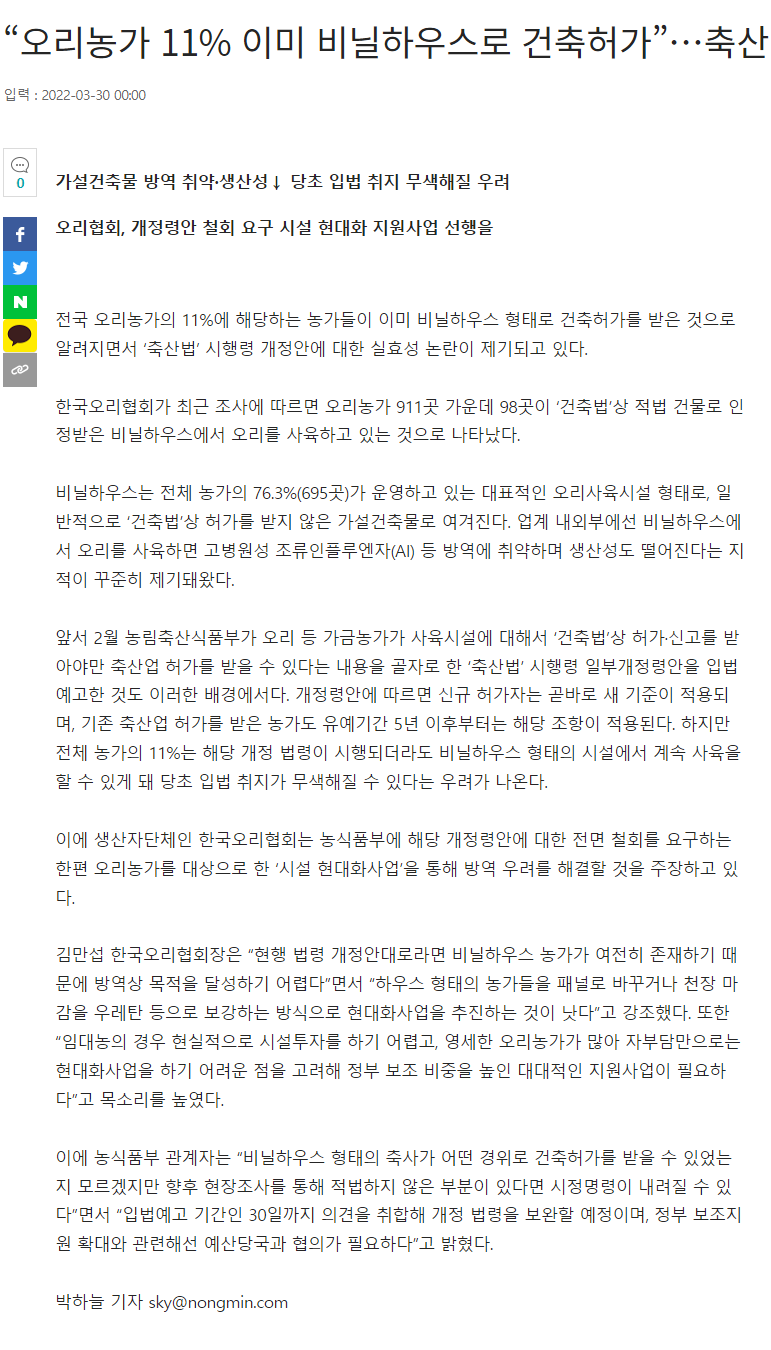 “오리농가 11% 이미 비닐하우스로 건축허가”…축산

입력 : 2022-03-30 00:00

0

가설건축물 방역 취약·생산성↓ 당초 입법 취지 무색해질 우려

오리협회, 개정령안 철회 요구 시설 현대화 지원사업 선행을

전국 오리농가의 11%에 해당하는 농가들이 이미 비닐하우스 형태로 건축허가를 받은 것으로 알려지면서 ‘축산법’ 시행령 개정안에 대한 실효성 논란이 제기되고 있다.

한국오리협회가 최근 조사에 따르면 오리농가 911곳 가운데 98곳이 ‘건축법’상 적법 건물로 인정받은 비닐하우스에서 오리를 사육하고 있는 것으로 나타났다.

비닐하우스는 전체 농가의 76.3%(695곳)가 운영하고 있는 대표적인 오리사육시설 형태로, 일반적으로 ‘건축법’상 허가를 받지 않은 가설건축물로 여겨진다. 업계 내외부에선 비닐하우스에서 오리를 사육하면 고병원성 조류인플루엔자(AI) 등 방역에 취약하며 생산성도 떨어진다는 지적이 꾸준히 제기돼왔다.

앞서 2월 농림축산식품부가 오리 등 가금농가가 사육시설에 대해서 ‘건축법’상 허가·신고를 받아야만 축산업 허가를 받을 수 있다는 내용을 골자로 한 ‘축산법’ 시행령 일부개정령안을 입법예고한 것도 이러한 배경에서다. 개정령안에 따르면 신규 허가자는 곧바로 새 기준이 적용되며, 기존 축산업 허가를 받은 농가도 유예기간 5년 이후부터는 해당 조항이 적용된다. 하지만 전체 농가의 11%는 해당 개정 법령이 시행되더라도 비닐하우스 형태의 시설에서 계속 사육을 할 수 있게 돼 당초 입법 취지가 무색해질 수 있다는 우려가 나온다.

이에 생산자단체인 한국오리협회는 농식품부에 해당 개정령안에 대한 전면 철회를 요구하는 한편 오리농가를 대상으로 한 ‘시설 현대화사업’을 통해 방역 우려를 해결할 것을 주장하고 있다.

김만섭 한국오리협회장은 “현행 법령 개정안대로라면 비닐하우스 농가가 여전히 존재하기 때문에 방역상 목적을 달성하기 어렵다”면서 “하우스 형태의 농가들을 패널로 바꾸거나 천장 마감을 우레탄 등으로 보강하는 방식으로 현대화사업을 추진하는 것이 낫다”고 강조했다. 또한 “임대농의 경우 현실적으로 시설투자를 하기 어렵고, 영세한 오리농가가 많아 자부담만으로는 현대화사업을 하기 어려운 점을 고려해 정부 보조 비중을 높인 대대적인 지원사업이 필요하다”고 목소리를 높였다.

이에 농식품부 관계자는 “비닐하우스 형태의 축사가 어떤 경위로 건축허가를 받을 수 있었는지 모르겠지만 향후 현장조사를 통해 적법하지 않은 부분이 있다면 시정명령이 내려질 수 있다”면서 “입법예고 기간인 30일까지 의견을 취합해 개정 법령을 보완할 예정이며, 정부 보조지원 확대와 관련해선 예산당국과 협의가 필요하다”고 밝혔다.

박하늘 기자 sky@nongmin.com